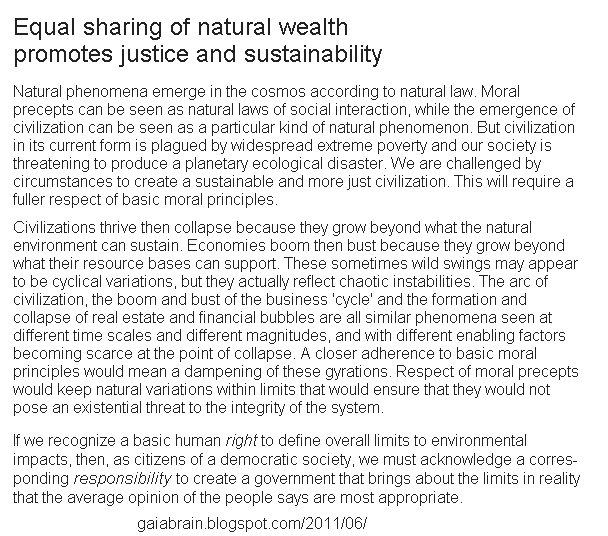 Equal sharing of natural wealth promotes justice and sustainability

Natural phenomena emerge in the cosmos according to natural law. Moral precepts can be seen as natural laws of social interaction, while the emergence of civilization can be seen as a particular kind of natural phenomenon. But civilization in its current form is plagued by widespread extreme poverty and our society is threatening to produce a planetary ecological disaster. We are challenged by circumstances to create a sustainable and more just civilization. This will require a fuller respect of basic moral principles.

Civilizations thrive then collapse because they grow beyond what the natural environment can sustain. Economies boom then bust because they grow beyond what their resource bases can support. These sometimes wild swings may appear to be cyclical variations, but they actually reflect chaotic instabilities. The arc of civilization, the boom and bust of the business 'cycle' and the formation and collapse of real estate and financial bubbles are all similar phenomena seen at different time scales and different magnitudes, and with different enabling factors becoming scarce at the point of collapse. A closer adherence to basic moral principles would mean a dampening of these gyrations. Respect of moral precepts would keep natural variations within limits that would ensure that they would not pose an existential threat to the integrity of the system.

If we recognize a basic human right to define overall limits to environmental impacts, then, as citizens of a democratic society, we must acknowledge a corresponding responsibility to create a government that brings about the limits in reality that the average opinion of the people says are most appropriate.

gaiabrain.blogspot.com/2011/06/